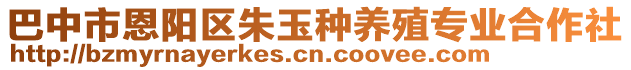 巴中市恩阳区朱玉种养殖专业合作社
http://bzmyrnayerkes.cn.coovee.com